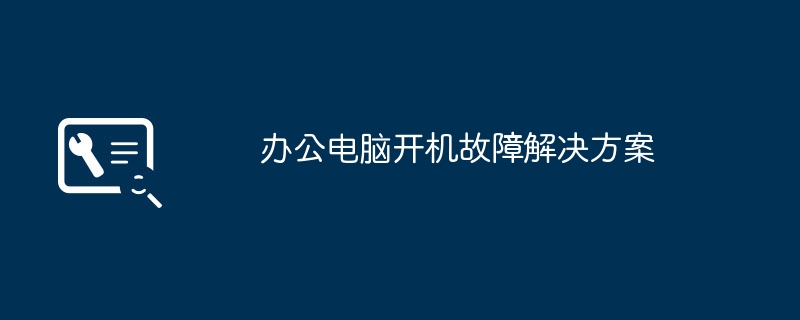 办公电脑开机故障解决方案